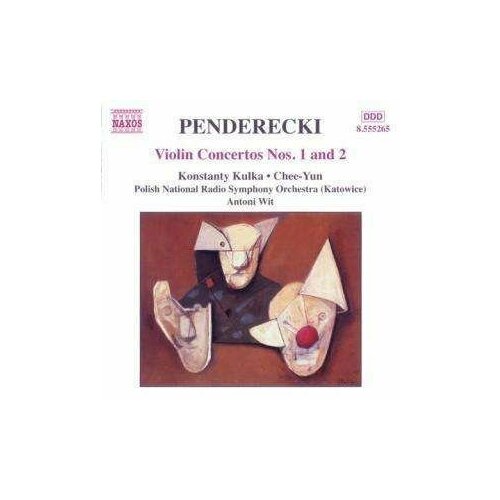 NAXOS

PENDERECKI

DDD
8.555265

Violin Concertos Nos. 1 and 2

Konstanty Kulka • Chee-Yun
Polish National Radio Symphony Orchestra (Katowice)
Antoni Wit